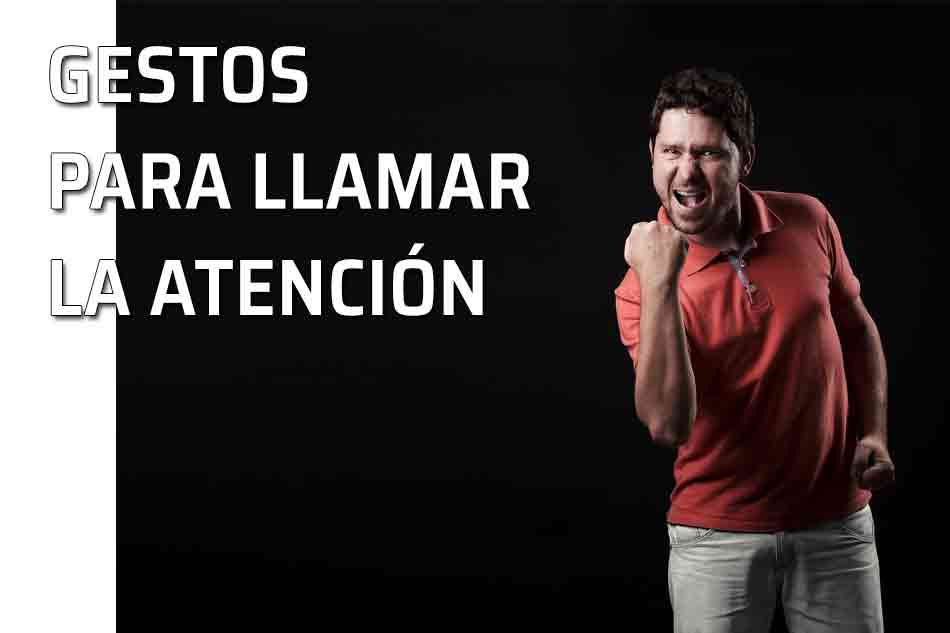 GESTOS
PARA LLAMAR
LA ATENCIÓN